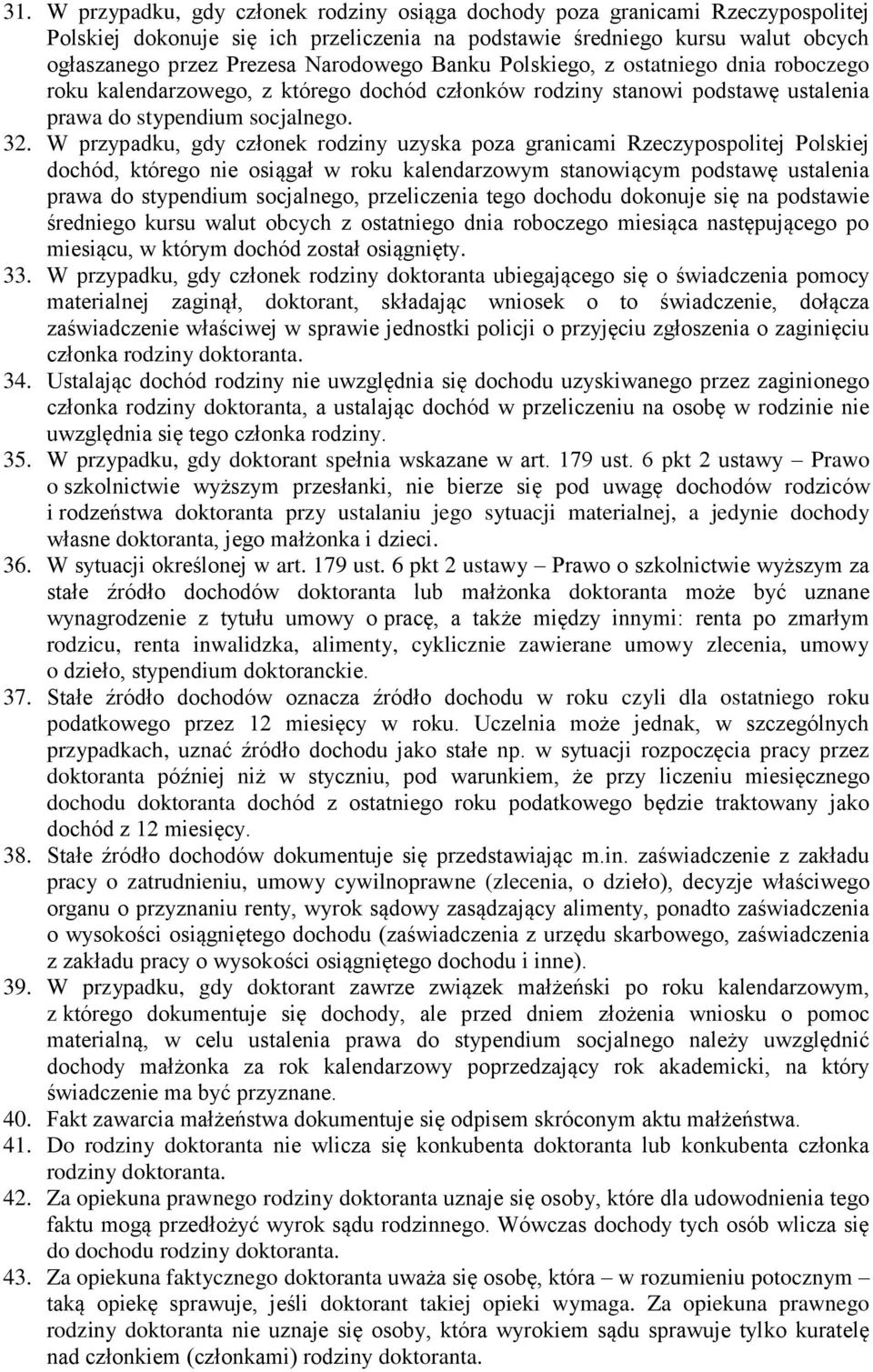 31. W przypadku, gdy członek rodziny osiąga dochody poza granicami Rzeczypospolitej Polskiej dokonuje się ich przeliczenia na podstawie średniego kursu walut obcych ogłaszanego przez Prezesa Narodowego Banku Polskiego, z ostatniego dnia roboczego roku kalendarzowego, z którego dochód członków rodziny stanowi podstawę ustalenia prawa do stypendium socjalnego.

32. W przypadku, gdy członek rodziny uzyska poza granicami Rzeczypospolitej Polskiej dochód, którego nie osiągał w roku kalendarzowym stanowiącym podstawę ustalenia prawa do stypendium socjalnego, przeliczenia tego dochodu dokonuje się na podstawie średniego kursu walut obcych z ostatniego dnia roboczego miesiąca następującego po miesiącu, w którym dochód został osiągnięty.

33. W przypadku, gdy członek rodziny doktoranta ubiegającego się o świadczenia pomocy materialnej zaginął, doktorant, składając wniosek o to świadczenie, dołącza zaświadczenie właściwej w sprawie jednostki policji o przyjęciu zgłoszenia o zaginięciu członka rodziny doktoranta.

34. Ustalając dochód rodziny nie uwzględnia się dochodu uzyskiwanego przez zaginionego członka rodziny doktoranta, a ustalając dochód w przeliczeniu na osobę w rodzinie nie uwzględnia się tego członka rodziny.

35. W przypadku, gdy doktorant spełnia wskazane w art. 179 ust. 6 pkt 2 ustawy – Prawo o szkolnictwie wyższym przesłanki, nie bierze się pod uwagę dochodów rodziców i rodzeństwa doktoranta przy ustalaniu jego sytuacji materialnej, a jedynie dochody własne doktoranta, jego małżonka i dzieci.

36. W sytuacji określonej w art. 179 ust. 6 pkt 2 ustawy – Prawo o szkolnictwie wyższym za stałe źródło dochodów doktoranta lub małżonka doktoranta może być uznane wynagrodzenie z tytułu umowy o pracę, a także między innymi: renta po zmarłym rodzicu, renta inwalidzka, alimenty, cyklicznie zawierane umowy zlecenia, umowy o dzieło, stypendium doktoranckie.

37. Stałe źródło dochodów oznacza źródło dochodu w roku czyli dla ostatniego roku podatkowego przez 12 miesięcy w roku. Uczelnia może jednak, w szczególnych przypadkach, uznać źródło dochodu jako stałe np. w sytuacji rozpoczęcia pracy przez doktoranta później niż w styczniu, pod warunkiem, że przy liczeniu miesięcznego dochodu doktoranta dochód z ostatniego roku podatkowego będzie traktowany jako dochód z 12 miesięcy.

38. Stałe źródło dochodów dokumentuje się przedstawiając m.in. zaświadczenie z zakładu pracy o zatrudnieniu, umowy cywilnoprawne (zlecenia, o dzieło), decyzje właściwego organu o przyznaniu renty, wyrok sądowy zasądzający alimenty, ponadto zaświadczenia o wysokości osiągniętego dochodu (zaświadczenia z urzędu skarbowego, zaświadczenia z zakładu pracy o wysokości osiągniętego dochodu i inne).

39. W przypadku, gdy doktorant zawrze związek małżeński po roku kalendarzowym, z którego dokumentuje się dochody, ale przed dniem złożenia wniosku o pomoc materialną, w celu ustalenia prawa do stypendium socjalnego należy uwzględnić dochody małżonka za rok kalendarzowy poprzedzający rok akademicki, na który świadczenie ma być przyznane.

40. Fakt zawarcia małżeństwa dokumentuje się odpisem skróconym aktu małżeństwa.

41. Do rodziny doktoranta nie wlicza się konkubenta doktoranta lub konkubenta członka rodziny doktoranta.

42. Za opiekuna prawnego rodziny doktoranta uznaje się osoby, które dla udowodnienia tego faktu mogą przedłożyć wyrok sądu rodzinnego. Wówczas dochody tych osób wlicza się do dochodu rodziny doktoranta.

43. Za opiekuna faktycznego doktoranta uważa się osobę, która – w rozumieniu potocznym – taką opiekę sprawuje, jeśli doktorant takiej opieki wymaga. Za opiekuna prawnego rodziny doktoranta nie uznaje się osoby, która wyrokiem sądu sprawuje tylko kuratelę nad członkiem (członkami) rodziny doktoranta.